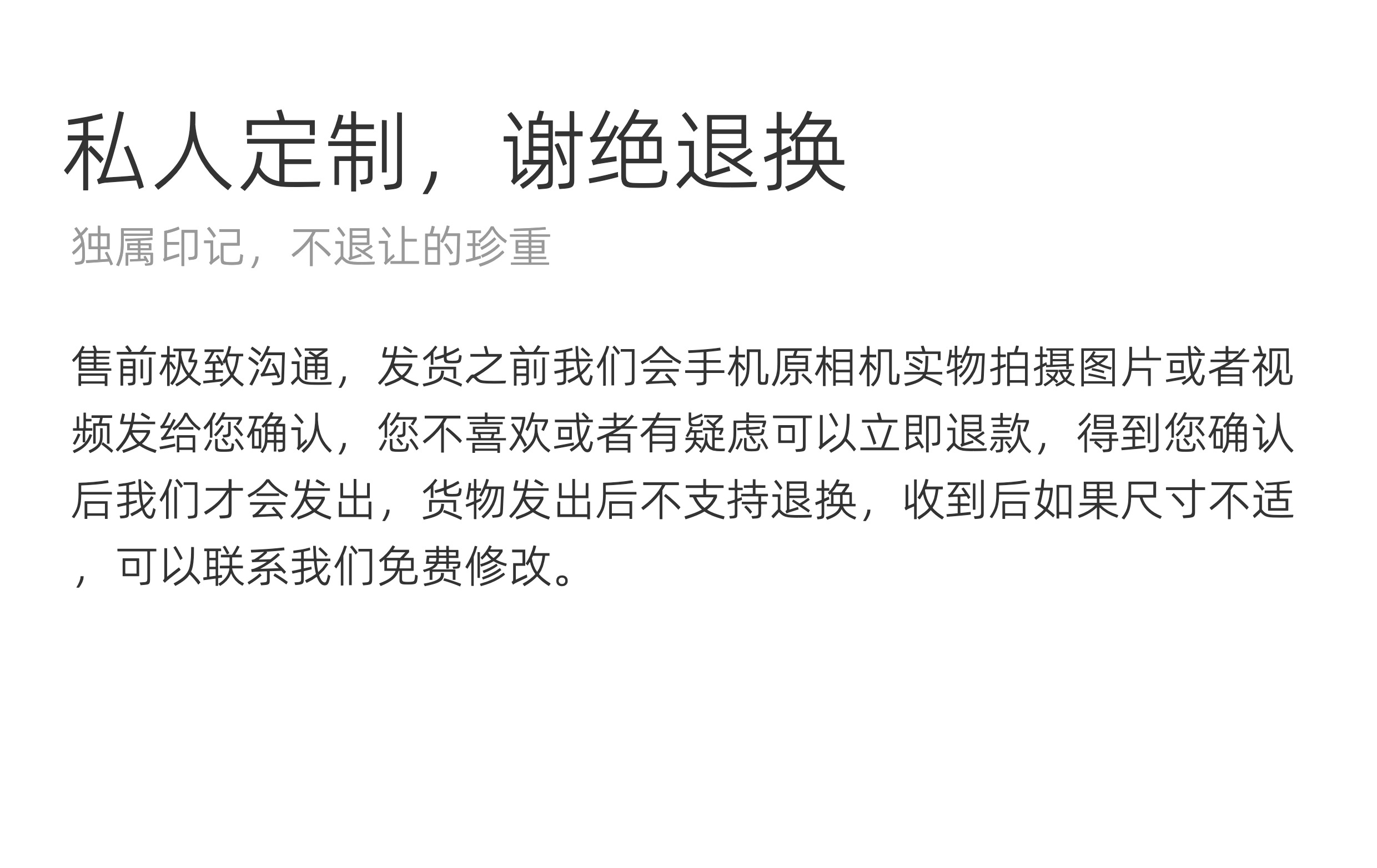 私人定制，谢绝退换

独属印记，不退让的珍重

售前极致沟通，发货之前我们会手机原相机实物拍摄图片或者视频发给您确认，您不喜欢或者有疑虑可以立即退款，得到您确认后我们才会发出，货物发出后不支持退换，收到后如果尺寸不适，可以联系我们免费修改。